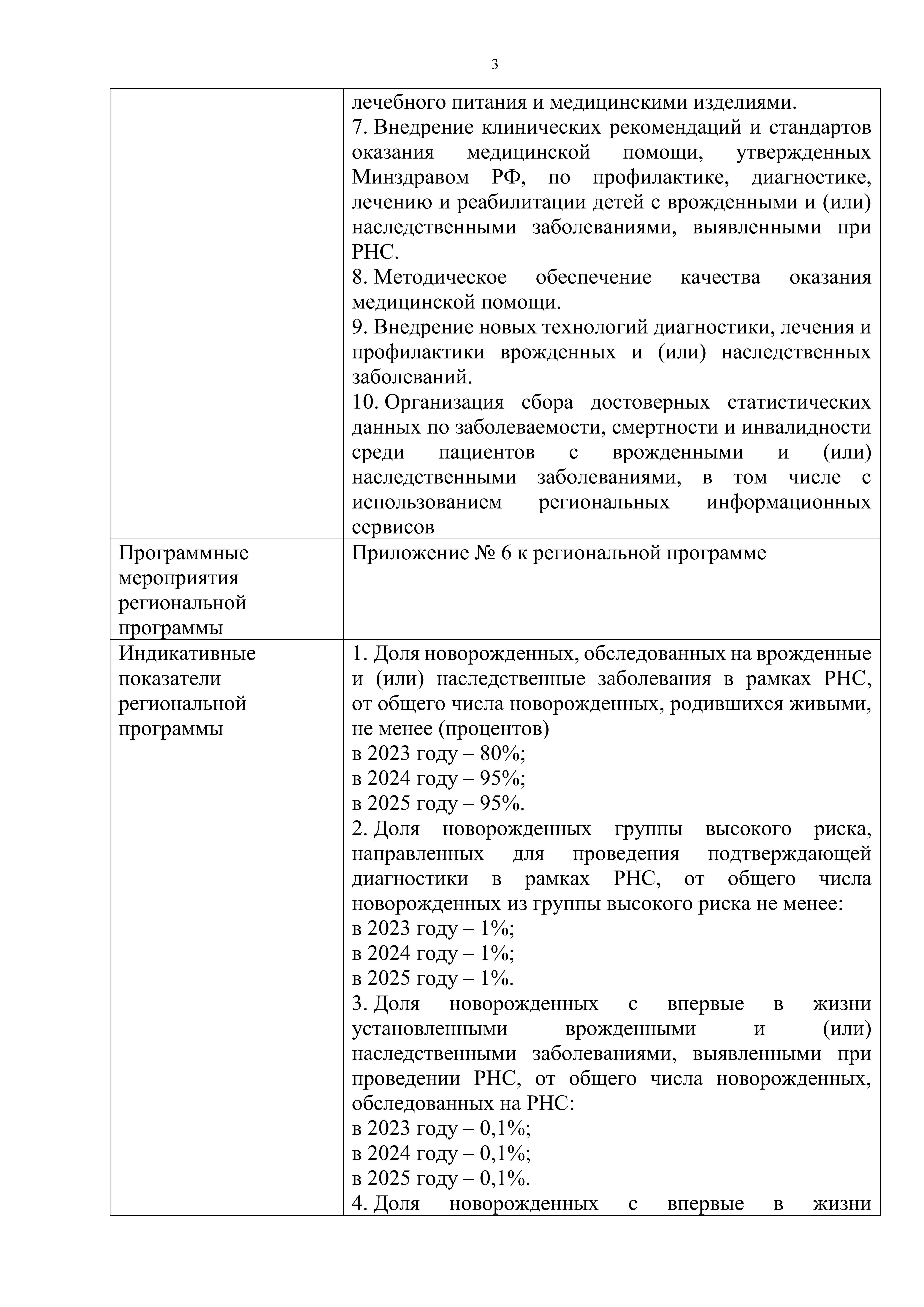 3

| | |
|---|---|
| | лечебного питания и медицинскими изделиями.<br>7. Внедрение клинических рекомендаций и стандартов оказания медицинской помощи, утвержденных Минздравом РФ, по профилактике, диагностике, лечению и реабилитации детей с врожденными и (или) наследственными заболеваниями, выявленными при РНС.<br>8. Методическое обеспечение качества оказания медицинской помощи.<br>9. Внедрение новых технологий диагностики, лечения и профилактики врожденных и (или) наследственных заболеваний.<br>10. Организация сбора достоверных статистических данных по заболеваемости, смертности и инвалидности среди пациентов с врожденными и (или) наследственными заболеваниями, в том числе с использованием региональных информационных сервисов |
| Программные мероприятия региональной программы | Приложение № 6 к региональной программе |
| Индикативные показатели региональной программы | 1. Доля новорожденных, обследованных на врожденные и (или) наследственные заболевания в рамках РНС, от общего числа новорожденных, родившихся живыми, не менее (процентов)<br>в 2023 году – 80%;<br>в 2024 году – 95%;<br>в 2025 году – 95%.<br>2. Доля новорожденных группы высокого риска, направленных для проведения подтверждающей диагностики в рамках РНС, от общего числа новорожденных из группы высокого риска не менее:<br>в 2023 году – 1%;<br>в 2024 году – 1%;<br>в 2025 году – 1%.<br>3. Доля новорожденных с впервые в жизни установленными врожденными и (или) наследственными заболеваниями, выявленными при проведении РНС, от общего числа новорожденных, обследованных на РНС:<br>в 2023 году – 0,1%;<br>в 2024 году – 0,1%;<br>в 2025 году – 0,1%.<br>4. Доля новорожденных с впервые в жизни |